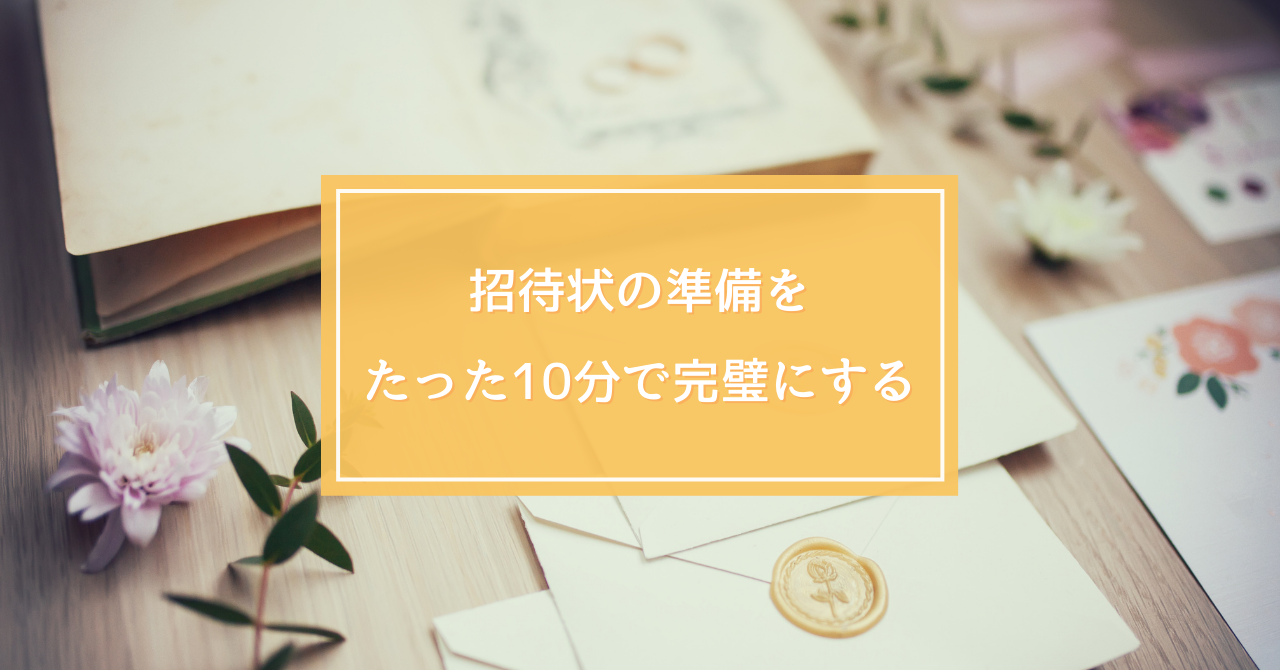 招待状の準備を
たった10分で完璧にする